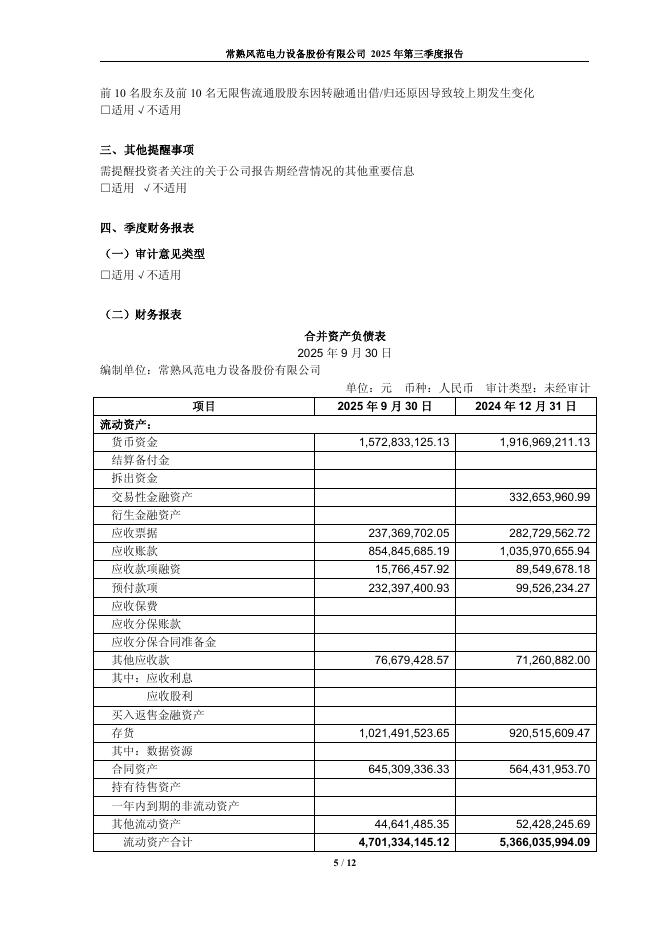 常熟风范电力设备股份有限公司 2025 年第三季度报告

前 10 名股东及前 10 名无限售流通股股东因转融通出借/归还原因导致较上期发生变化
□适用 √不适用

三、其他提醒事项
需提醒投资者关注的关于公司报告期经营情况的其他重要信息
□适用 √不适用

四、季度财务报表
（一）审计意见类型
□适用 √不适用

（二）财务报表
合并资产负债表
2025 年 9 月 30 日
编制单位：常熟风范电力设备股份有限公司
单位：元 币种：人民币 审计类型：未经审计

| 项目 | 2025 年 9 月 30 日 | 2024 年 12 月 31 日 |
|---|---|---|
| 流动资产： | | |
| 货币资金 | 1,572,833,125.13 | 1,916,969,211.13 |
| 结算备付金 | | |
| 拆出资金 | | |
| 交易性金融资产 | | 332,653,960.99 |
| 衍生金融资产 | | |
| 应收票据 | 237,369,702.05 | 282,729,562.72 |
| 应收账款 | 854,845,685.19 | 1,035,970,655.94 |
| 应收款项融资 | 15,766,457.92 | 89,549,678.18 |
| 预付款项 | 232,397,400.93 | 99,526,234.27 |
| 应收保费 | | |
| 应收分保账款 | | |
| 应收分保合同准备金 | | |
| 其他应收款 | 76,679,428.57 | 71,260,882.00 |
| 其中：应收利息 | | |
| 应收股利 | | |
| 买入返售金融资产 | | |
| 存货 | 1,021,491,523.65 | 920,515,609.47 |
| 其中：数据资源 | | |
| 合同资产 | 645,309,336.33 | 564,431,953.70 |
| 持有待售资产 | | |
| 一年内到期的非流动资产 | | |
| 其他流动资产 | 44,641,485.35 | 52,428,245.69 |
| 流动资产合计 | 4,701,334,145.12 | 5,366,035,994.09 |

5 / 12